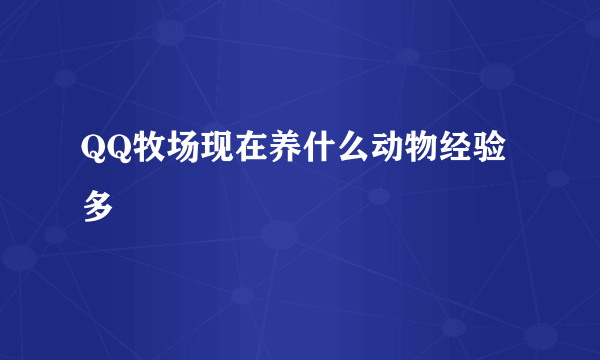 QQ牧场现在养什么动物经验多